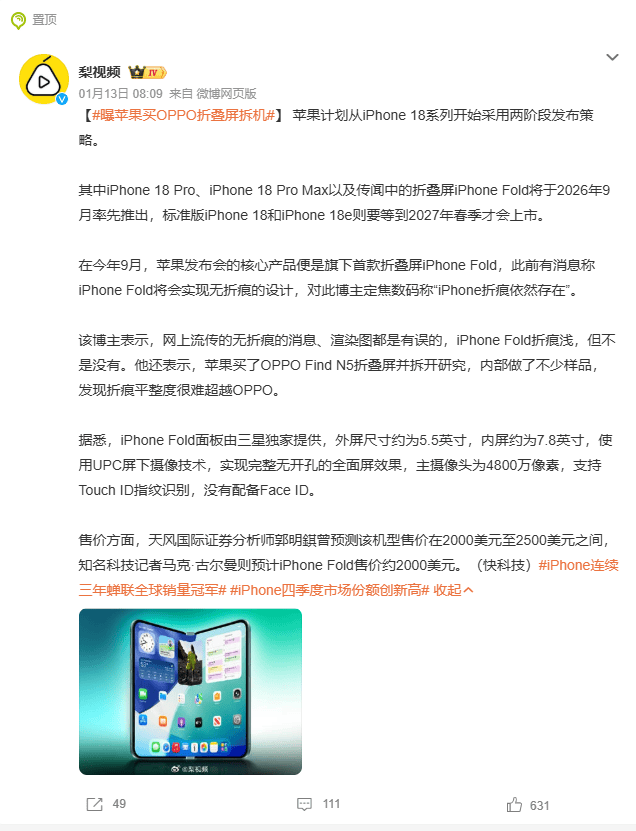 置顶

梨视频 IV
01月13日 08:09 来自 微博网页版

【#曝苹果买OPPO折叠屏拆机#】 苹果计划从iPhone 18系列开始采用两阶段发布策略。

其中iPhone 18 Pro、iPhone 18 Pro Max以及传闻中的折叠屏iPhone Fold将于2026年9月率先推出，标准版iPhone 18和iPhone 18e则要等到2027年春季才会上市。

在今年9月，苹果发布会的核心产品便是旗下首款折叠屏iPhone Fold，此前有消息称iPhone Fold将会实现无折痕的设计，对此博主定焦数码称“iPhone折痕依然存在”。

该博主表示，网上流传的无折痕的消息、渲染图都是有误的，iPhone Fold折痕浅，但不是没有。他还表示，苹果买了OPPO Find N5折叠屏并拆开研究，内部做了不少样品，发现折痕平整度很难超越OPPO。

据悉，iPhone Fold面板由三星独家提供，外屏尺寸约为5.5英寸，内屏约为7.8英寸，使用UPC屏下摄像技术，实现完整无开孔的全面屏效果，主摄像头为4800万像素，支持Touch ID指纹识别，没有配备Face ID。

售价方面，天风国际证券分析师郭明錤曾预测该机型售价在2000美元至2500美元之间，知名科技记者马克·古尔曼则预计iPhone Fold售价约2000美元。（快科技）#iPhone连续三年蝉联全球销量冠军# #iPhone四季度市场份额创新高# 收起

@梨视频

49 111 631